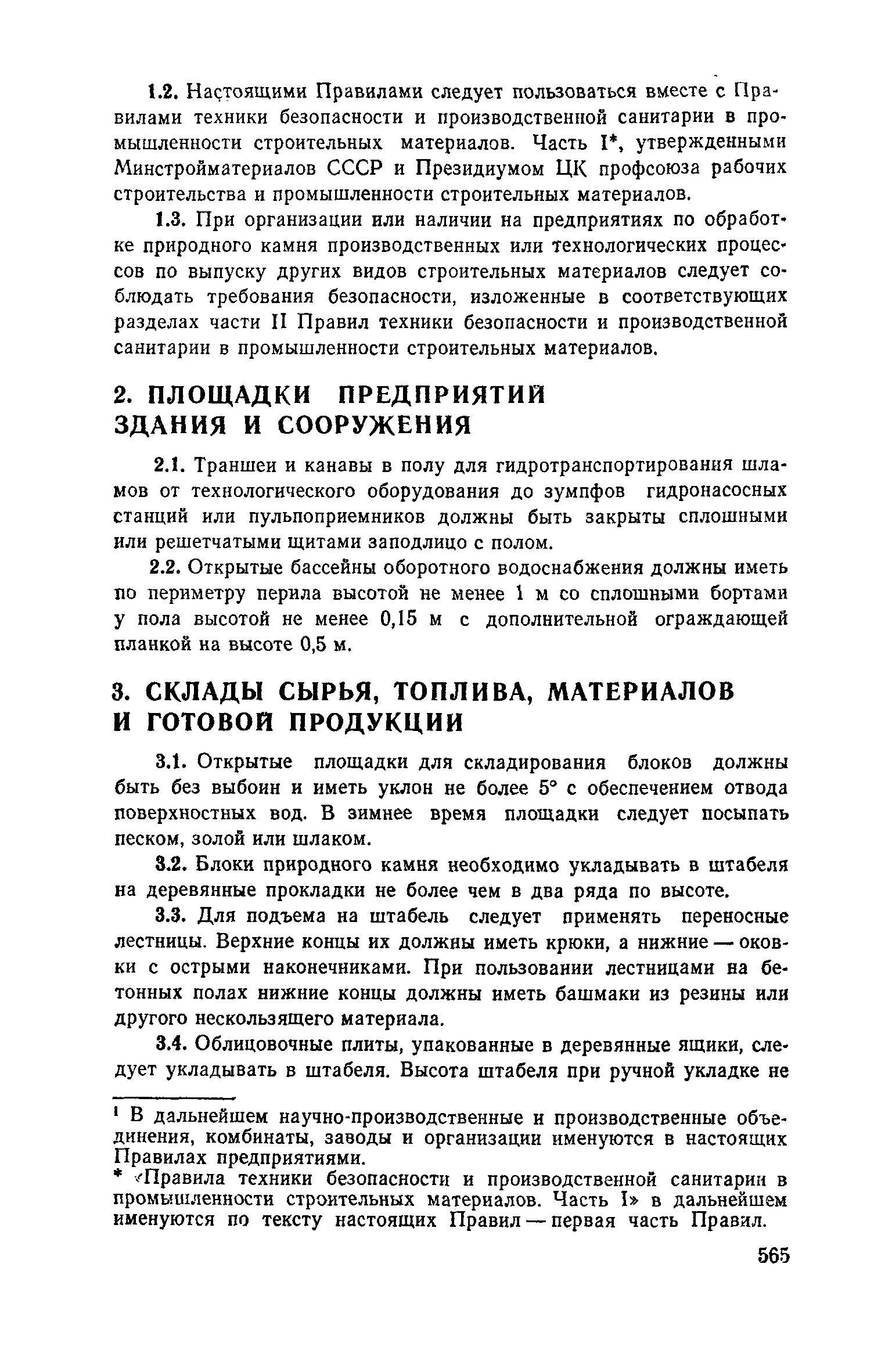 1.2. Настоящими Правилами следует пользоваться вместе с Правилами техники безопасности и производственной санитарии в промышленности строительных материалов. Часть I*, утвержденными Минстройматериалов СССР и Президиумом ЦК профсоюза рабочих строительства и промышленности строительных материалов.

1.3. При организации или наличии на предприятиях по обработке природного камня производственных или технологических процессов по выпуску других видов строительных материалов следует соблюдать требования безопасности, изложенные в соответствующих разделах части II Правил техники безопасности и производственной санитарии в промышленности строительных материалов.

2. ПЛОЩАДКИ ПРЕДПРИЯТИЙ ЗДАНИЯ И СООРУЖЕНИЯ

2.1. Траншеи и канавы в полу для гидротранспортирования шламов от технологического оборудования до зумпфов гидронасосных станций или пульпоприемников должны быть закрыты сплошными или решетчатыми щитами заподлицо с полом.

2.2. Открытые бассейны оборотного водоснабжения должны иметь по периметру перила высотой не менее 1 м со сплошными бортами у пола высотой не менее 0,15 м с дополнительной ограждающей планкой на высоте 0,5 м.

3. СКЛАДЫ СЫРЬЯ, ТОПЛИВА, МАТЕРИАЛОВ И ГОТОВОЙ ПРОДУКЦИИ

3.1. Открытые площадки для складирования блоков должны быть без выбоин и иметь уклон не более 5° с обеспечением отвода поверхностных вод. В зимнее время площадки следует посыпать песком, золой или шлаком.

3.2. Блоки природного камня необходимо укладывать в штабеля на деревянные прокладки не более чем в два ряда по высоте.

3.3. Для подъема на штабель следует применять переносные лестницы. Верхние концы их должны иметь крюки, а нижние — оковки с острыми наконечниками. При пользовании лестницами на бетонных полах нижние концы должны иметь башмаки из резины или другого нескользящего материала.

3.4. Облицовочные плиты, упакованные в деревянные ящики, следует укладывать в штабеля. Высота штабеля при ручной укладке не

¹ В дальнейшем научно-производственные и производственные объединения, комбинаты, заводы и организации именуются в настоящих Правилах предприятиями.

* «Правила техники безопасности и производственной санитарии в промышленности строительных материалов. Часть I» в дальнейшем именуются по тексту настоящих Правил — первая часть Правил.

565